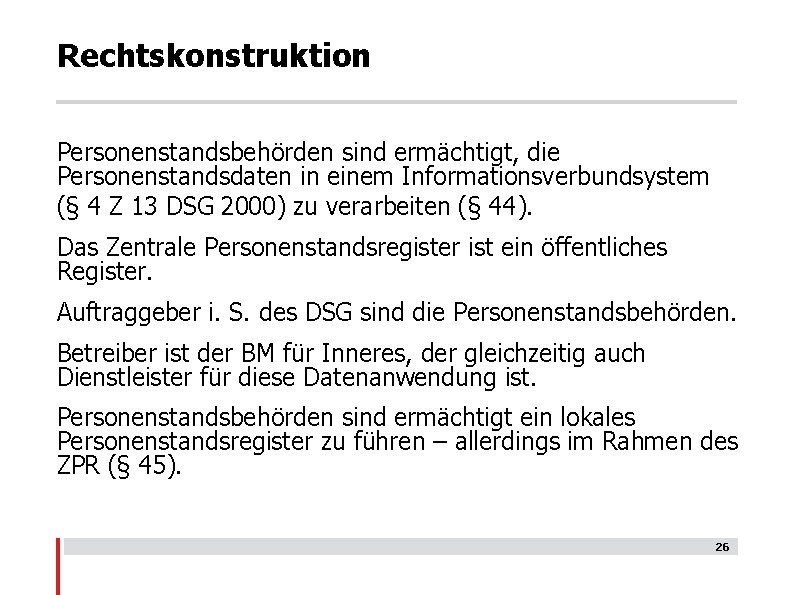 Rechtskonstruktion

Personenstandsbehörden sind ermächtigt, die Personenstandsdaten in einem Informationsverbundsystem (§ 4 Z 13 DSG 2000) zu verarbeiten (§ 44).

Das Zentrale Personenstandsregister ist ein öffentliches Register.

Auftraggeber i. S. des DSG sind die Personenstandsbehörden.

Betreiber ist der BM für Inneres, der gleichzeitig auch Dienstleister für diese Datenanwendung ist.

Personenstandsbehörden sind ermächtigt ein lokales Personenstandsregister zu führen – allerdings im Rahmen des ZPR (§ 45).

26